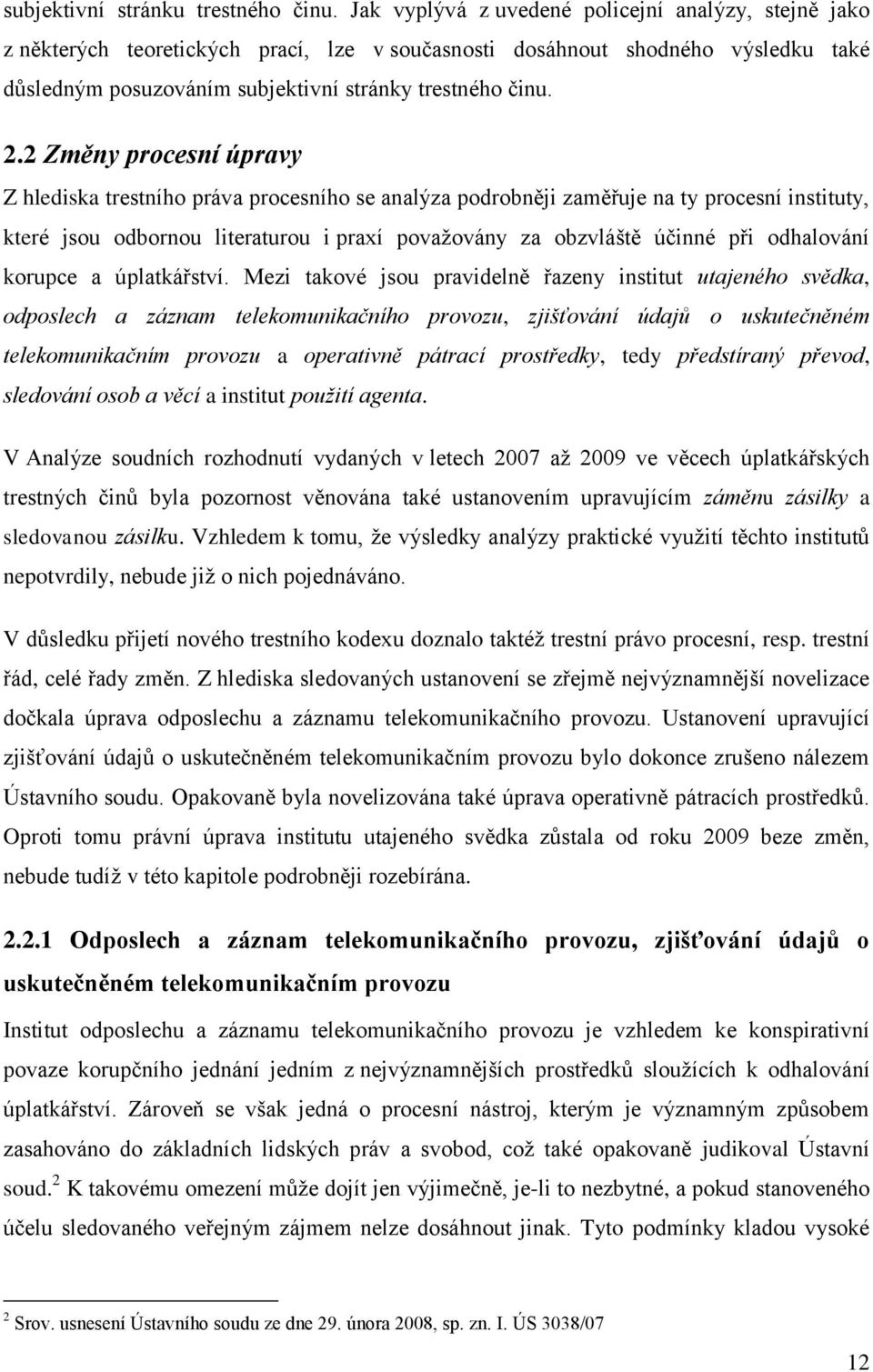 subjektivní stránku trestného činu. Jak vyplývá z uvedené policejní analýzy, stejně jako z některých teoretických prací, lze v současnosti dosáhnout shodného výsledku také důsledným posuzováním subjektivní stránky trestného činu.

2.2 Změny procesní úpravy

Z hlediska trestního práva procesního se analýza podrobněji zaměřuje na ty procesní instituty, které jsou odbornou literaturou i praxí považovány za obzvláště účinné při odhalování korupce a úplatkářství. Mezi takové jsou pravidelně řazeny institut utajeného svědka, odposlech a záznam telekomunikačního provozu, zjišťování údajů o uskutečněném telekomunikačním provozu a operativně pátrací prostředky, tedy předstíraný převod, sledování osob a věcí a institut použití agenta.

V Analýze soudních rozhodnutí vydaných v letech 2007 až 2009 ve věcech úplatkářských trestných činů byla pozornost věnována také ustanovením upravujícím záměnu zásilky a sledovanou zásilku. Vzhledem k tomu, že výsledky analýzy praktické využití těchto institutů nepotvrdily, nebude již o nich pojednáváno.

V důsledku přijetí nového trestního kodexu doznalo taktéž trestní právo procesní, resp. trestní řád, celé řady změn. Z hlediska sledovaných ustanovení se zřejmě nejvýznamnější novelizace dočkala úprava odposlechu a záznamu telekomunikačního provozu. Ustanovení upravující zjišťování údajů o uskutečněném telekomunikačním provozu bylo dokonce zrušeno nálezem Ústavního soudu. Opakovaně byla novelizována také úprava operativně pátracích prostředků. Oproti tomu právní úprava institutu utajeného svědka zůstala od roku 2009 beze změn, nebude tudíž v této kapitole podrobněji rozebírána.

2.2.1 Odposlech a záznam telekomunikačního provozu, zjišťování údajů o uskutečněném telekomunikačním provozu

Institut odposlechu a záznamu telekomunikačního provozu je vzhledem ke konspirativní povaze korupčního jednání jedním z nejvýznamnějších prostředků sloužících k odhalování úplatkářství. Zároveň se však jedná o procesní nástroj, kterým je významným způsobem zasahováno do základních lidských práv a svobod, což také opakovaně judikoval Ústavní soud.$^2$ K takovému omezení může dojít jen výjimečně, je-li to nezbytné, a pokud stanoveného účelu sledovaného veřejným zájmem nelze dosáhnout jinak. Tyto podmínky kladou vysoké

$^2$ Srov. usnesení Ústavního soudu ze dne 29. února 2008, sp. zn. I. ÚS 3038/07

12